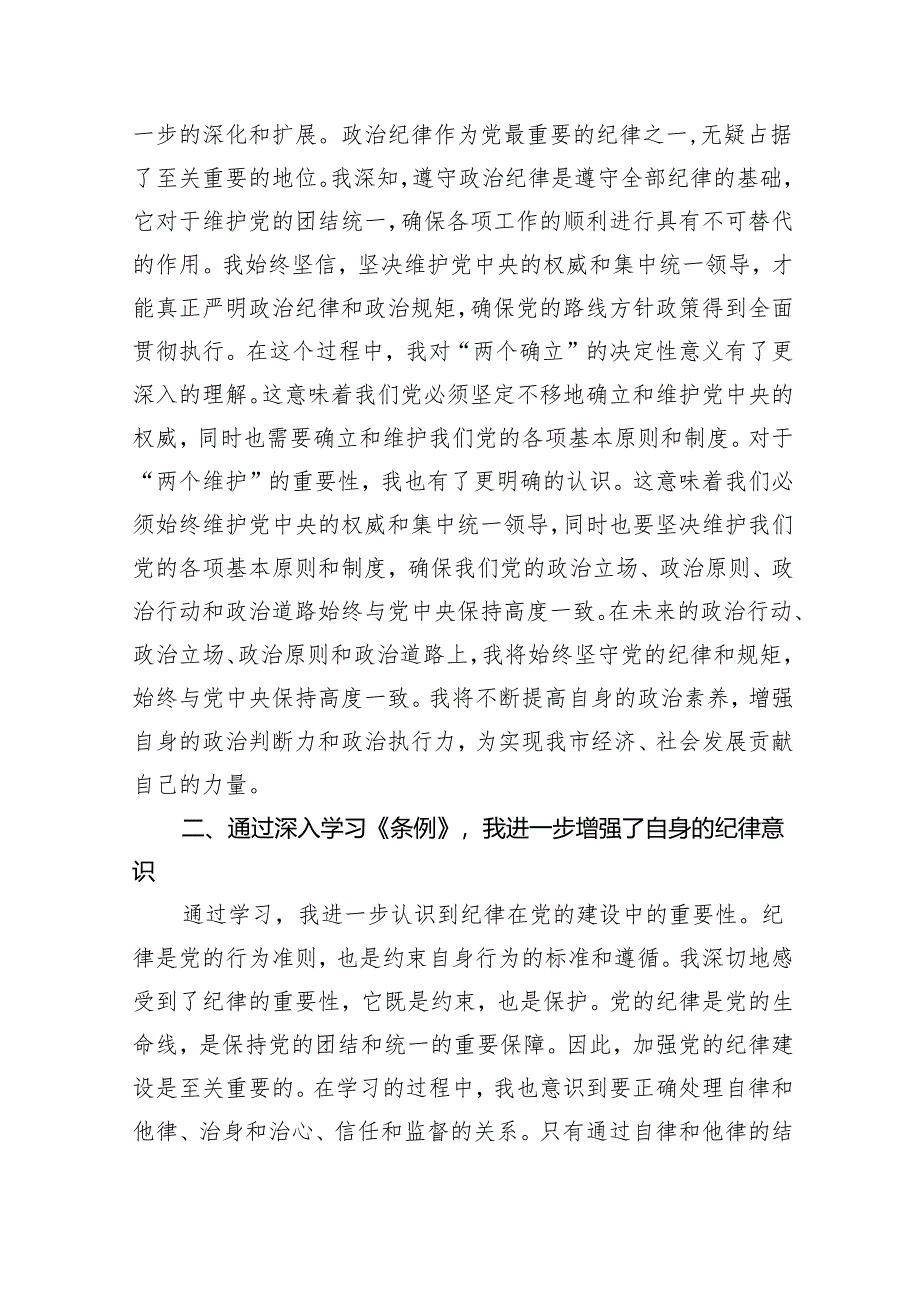 一步的深化和扩展。政治纪律作为党最重要的纪律之一，无疑占据了至关重要的地位。我深知，遵守政治纪律是遵守全部纪律的基础，它对于维护党的团结统一，确保各项工作的顺利进行具有不可替代的作用。我始终坚信，坚决维护党中央的权威和集中统一领导，才能真正严明政治纪律和政治规矩，确保党的路线方针政策得到全面贯彻执行。在这个过程中，我对“两个确立”的决定性意义有了更深入的理解。这意味着我们党必须坚定不移地确立和维护党中央的权威，同时也需要确立和维护我们党的各项基本原则和制度。对于“两个维护”的重要性，我也有了更明确的认识。这意味着我们必须始终维护党中央的权威和集中统一领导，同时也要坚决维护我们党的各项基本原则和制度，确保我们党的政治立场、政治原则、政治行动和政治道路始终与党中央保持高度一致。在未来的政治行动、政治立场、政治原则和政治道路上，我将始终坚守党的纪律和规矩，始终与党中央保持高度一致。我将不断提高自身的政治素养，增强自身的政治判断力和政治执行力，为实现我市经济、社会发展贡献自己的力量。

二、通过深入学习《条例》，我进一步增强了自身的纪律意识

通过学习，我进一步认识到纪律在党的建设中的重要性。纪律是党的行为准则，也是约束自身行为的标准和遵循。我深切地感受到了纪律的重要性，它既是约束，也是保护。党的纪律是党的生命线，是保持党的团结和统一的重要保障。因此，加强党的纪律建设是至关重要的。在学习的过程中，我也意识到要正确处理自律和他律、治身和治心、信任和监督的关系。只有通过自律和他律的结